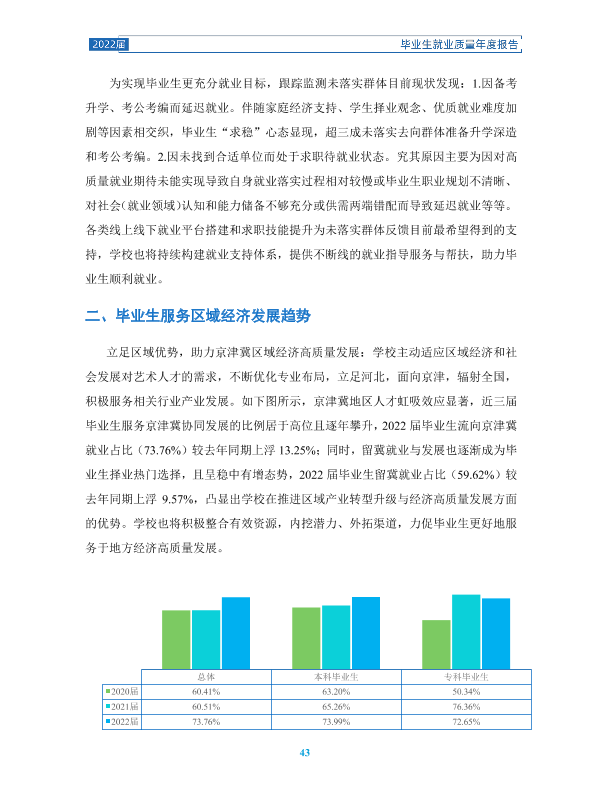 2022届

毕业生就业质量年度报告

为实现毕业生更充分就业目标，跟踪监测未落实群体目前现状发现：1.因备考升学、考公考编而延迟就业。伴随家庭经济支持、学生择业观念、优质就业难度加剧等因素相交织，毕业生“求稳”心态显现，超三成未落实去向群体准备升学深造和考公考编。2.因未找到合适单位而处于求职待就业状态。究其原因主要为因对高质量就业期待未能实现导致自身就业落实过程相对较慢或毕业生职业规划不清晰、对社会(就业领域)认知和能力储备不够充分或供需两端错配而导致延迟就业等等。各类线上线下就业平台搭建和求职技能提升为未落实群体反馈目前最希望得到的支持，学校也将持续构建就业支持体系，提供不断线的就业指导服务与帮扶，助力毕业生顺利就业。

二、毕业生服务区域经济发展趋势

立足区域优势，助力京津冀区域经济高质量发展：学校主动适应区域经济和社会发展对艺术人才的需求，不断优化专业布局，立足河北，面向京津，辐射全国，积极服务相关行业产业发展。如下图所示，京津冀地区人才虹吸效应显著，近三届毕业生服务京津冀协同发展的比例居于高位且逐年攀升，2022届毕业生流向京津冀就业占比（73.76%）较去年同期上浮13.25%；同时，留冀就业与发展也逐渐成为毕业生择业热门选择，且呈稳中有增态势，2022届毕业生留冀就业占比（59.62%）较去年同期上浮9.57%，凸显出学校在推进区域产业转型升级与经济高质量发展方面的优势。学校也将积极整合有效资源，内挖潜力、外拓渠道，力促毕业生更好地服务于地方经济高质量发展。

|  | 总体 | 本科毕业生 | 专科毕业生 |
|---|---|---|---|
| 2020届 | 60.41% | 63.20% | 50.34% |
| 2021届 | 60.51% | 65.26% | 76.36% |
| 2022届 | 73.76% | 73.99% | 72.65% |

43